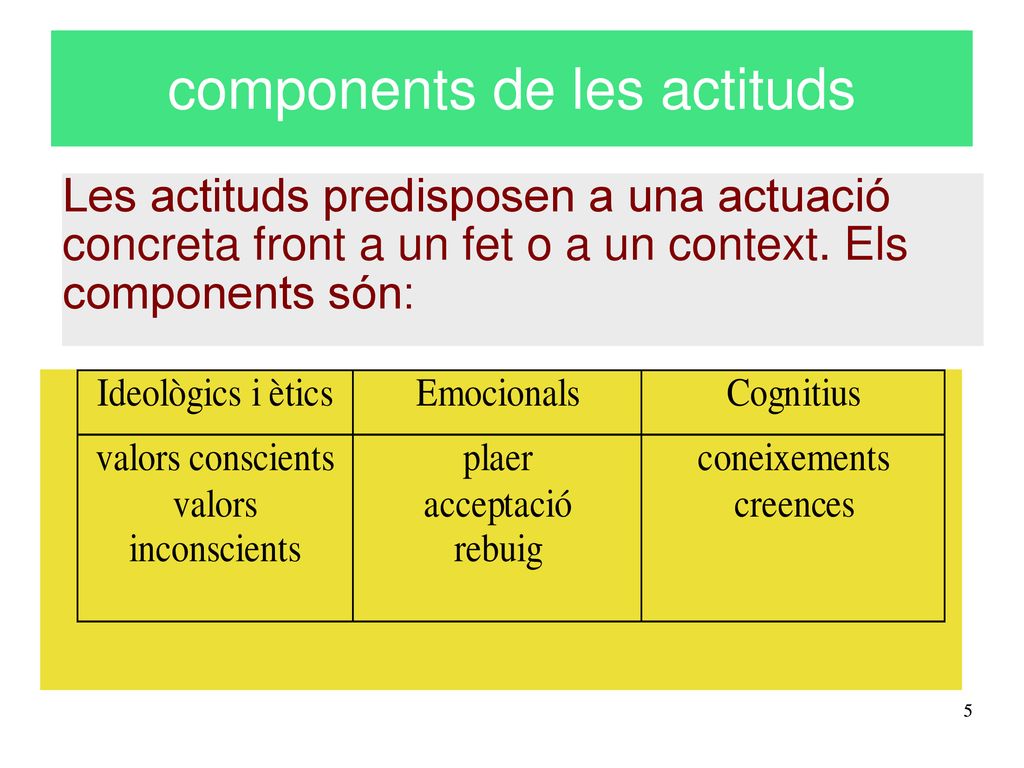 components de les actituds

Les actituds predisposen a una actuació concreta front a un fet o a un context. Els components són:

| Ideològics i ètics | Emocionals | Cognitius |
|---|---|---|
| valors conscients valors inconscients | plaer acceptació rebuig | coneixements creences |

5